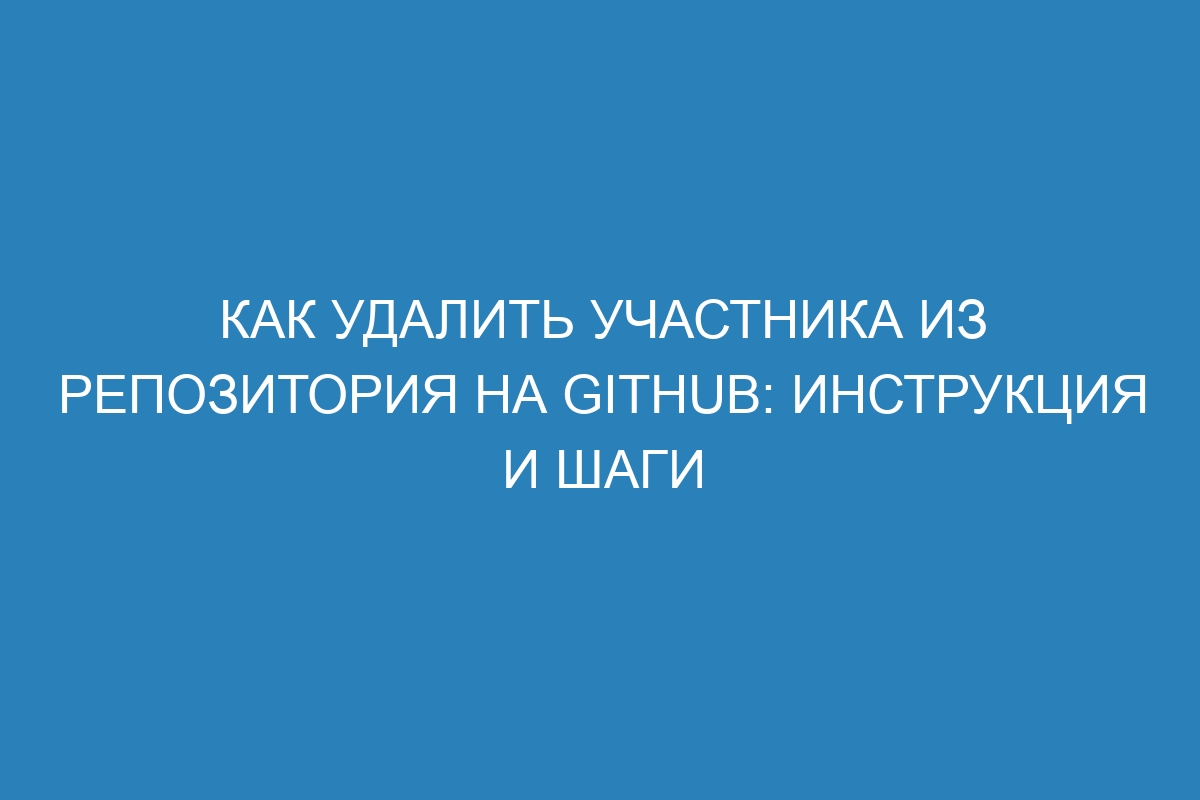 КАК УДАЛИТЬ УЧАСТНИКА ИЗ РЕПОЗИТОРИЯ НА GITHUB: ИНСТРУКЦИЯ И ШАГИ